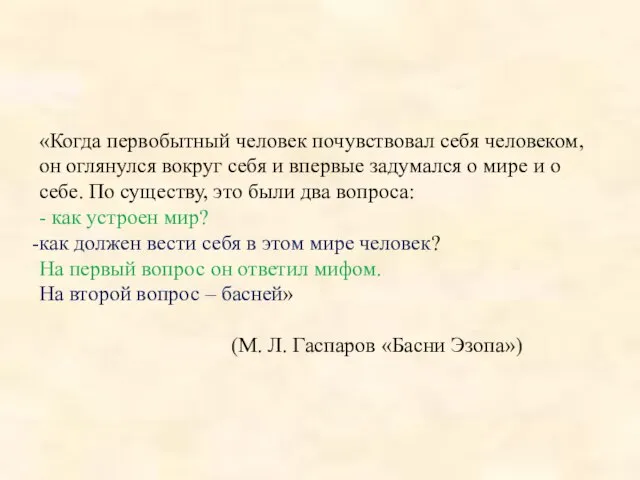 «Когда первобытный человек почувствовал себя человеком, он оглянулся вокруг себя и впервые задумался о мире и о себе. По существу, это были два вопроса:
- как устроен мир?
-как должен вести себя в этом мире человек?
На первый вопрос он ответил мифом.
На второй вопрос – басней»

(М. Л. Гаспаров «Басни Эзопа»)